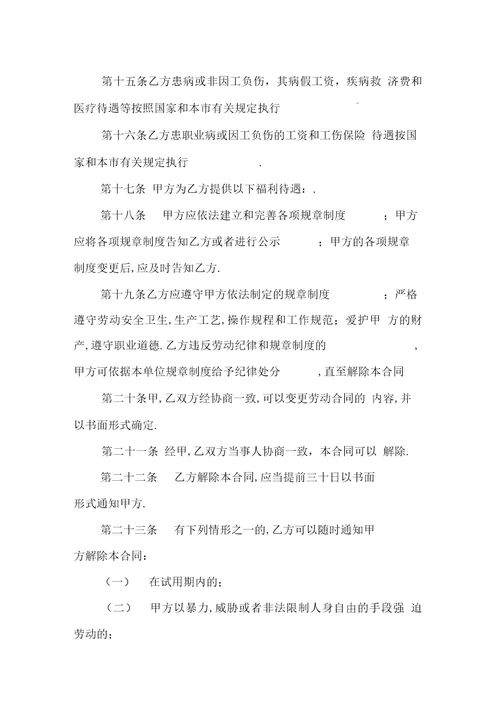 第十五条乙方患病或非因工负伤，其病假工资，疾病救 济费和医疗待遇等按照国家和本市有关规定执行

第十六条乙方患职业病或因工负伤的工资和工伤保险 待遇按国家和本市有关规定执行 .

第十七条 甲方为乙方提供以下福利待遇：.

第十八条 甲方应依法建立和完善各项规章制度 ；甲方应将各项规章制度告知乙方或者进行公示 ；甲方的各项规章制度变更后，应及时告知乙方.

第十九条乙方应遵守甲方依法制定的规章制度 ；严格遵守劳动安全卫生，生产工艺，操作规程和工作规范；爱护甲 方的财产，遵守职业道德.乙方违反劳动纪律和规章制度的 ，甲方可依据本单位规章制度给予纪律处分 ，直至解除本合同

第二十条甲，乙双方经协商一致，可以变更劳动合同的 内容，并以书面形式确定.

第二十一条 经甲，乙双方当事人协商一致，本合同可以 解除.

第二十二条 乙方解除本合同，应当提前三十日以书面形式通知甲方.

第二十三条 有下列情形之一的，乙方可以随时通知甲方解除本合同：

（一） 在试用期内的；

（二） 甲方以暴力，威胁或者非法限制人身自由的手段强 迫劳动的；